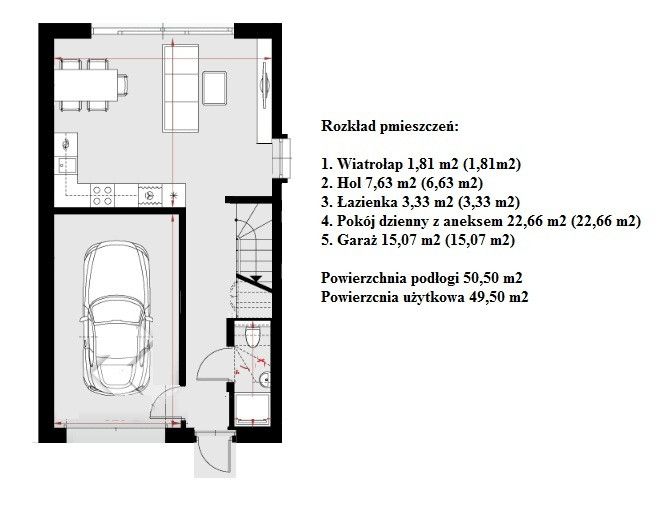 Rozkład pmieszczeń:

1. Wiatrołap 1,81 m2 (1,81m2)
2. Hol 7,63 m2 (6,63 m2)
3. Łazienka 3,33 m2 (3,33 m2)
4. Pokój dzienny z aneksem 22,66 m2 (22,66 m2)
5. Garaż 15,07 m2 (15,07 m2)

Powierzchnia podłogi 50,50 m2
Powierzcnia użytkowa 49,50 m2